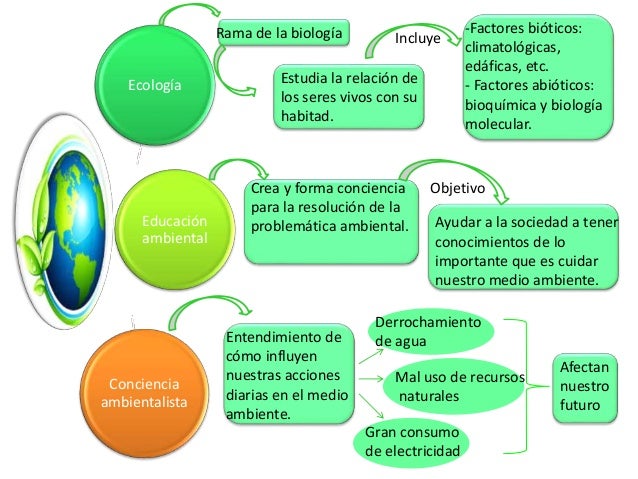 Ecología

Rama de la biología

Estudia la relación de los seres vivos con su habitad.

Incluye

-Factores bióticos: climatológicas, edáficas, etc.
- Factores abióticos: bioquímica y biología molecular.

Educación ambiental

Crea y forma conciencia para la resolución de la problemática ambiental.

Objetivo

Ayudar a la sociedad a tener conocimientos de lo importante que es cuidar nuestro medio ambiente.

Conciencia ambientalista

Entendimiento de cómo influyen nuestras acciones diarias en el medio ambiente.

Derrochamiento de agua

Mal uso de recursos naturales

Gran consumo de electricidad

Afectan nuestro futuro